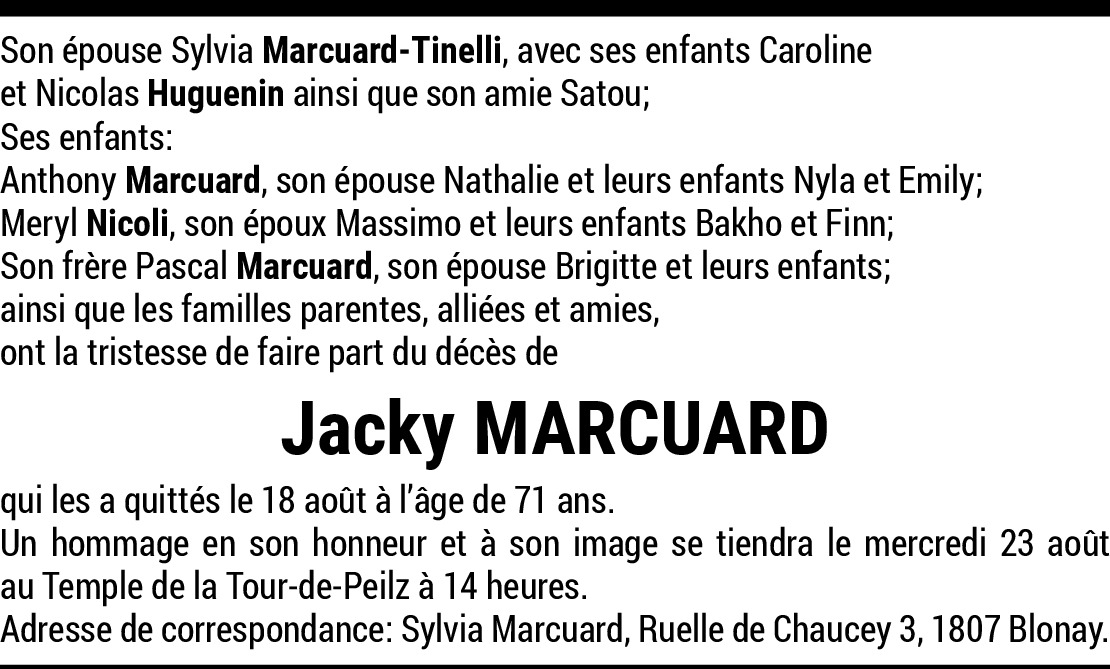 Son épouse Sylvia Marcuard-Tinelli, avec ses enfants Caroline et Nicolas Huguenin ainsi que son amie Satou;
Ses enfants:
Anthony Marcuard, son épouse Nathalie et leurs enfants Nyla et Emily;
Meryl Nicoli, son époux Massimo et leurs enfants Bakho et Finn;
Son frère Pascal Marcuard, son épouse Brigitte et leurs enfants;
ainsi que les familles parentes, alliées et amies,
ont la tristesse de faire part du décès de

Jacky MARCUARD

qui les a quittés le 18 août à l'âge de 71 ans.
Un hommage en son honneur et à son image se tiendra le mercredi 23 août au Temple de la Tour-de-Peilz à 14 heures.
Adresse de correspondance: Sylvia Marcuard, Ruelle de Chaucey 3, 1807 Blonay.